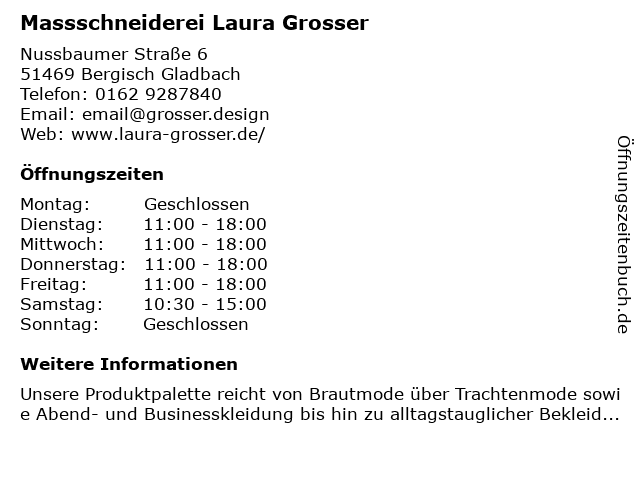 Massschneiderei Laura Grosser

Nussbaumer Straße 6
51469 Bergisch Gladbach
Telefon: 0162 9287840
Email: email@grosser.design
Web: www.laura-grosser.de/

Öffnungszeiten

Montag: Geschlossen
Dienstag: 11:00 - 18:00
Mittwoch: 11:00 - 18:00
Donnerstag: 11:00 - 18:00
Freitag: 11:00 - 18:00
Samstag: 10:30 - 15:00
Sonntag: Geschlossen

Weitere Informationen

Unsere Produktpalette reicht von Brautmode über Trachtenmode sowie Abend- und Businesskleidung bis hin zu alltagstauglicher Bekleid...

Öffnungszeitenbuch.de